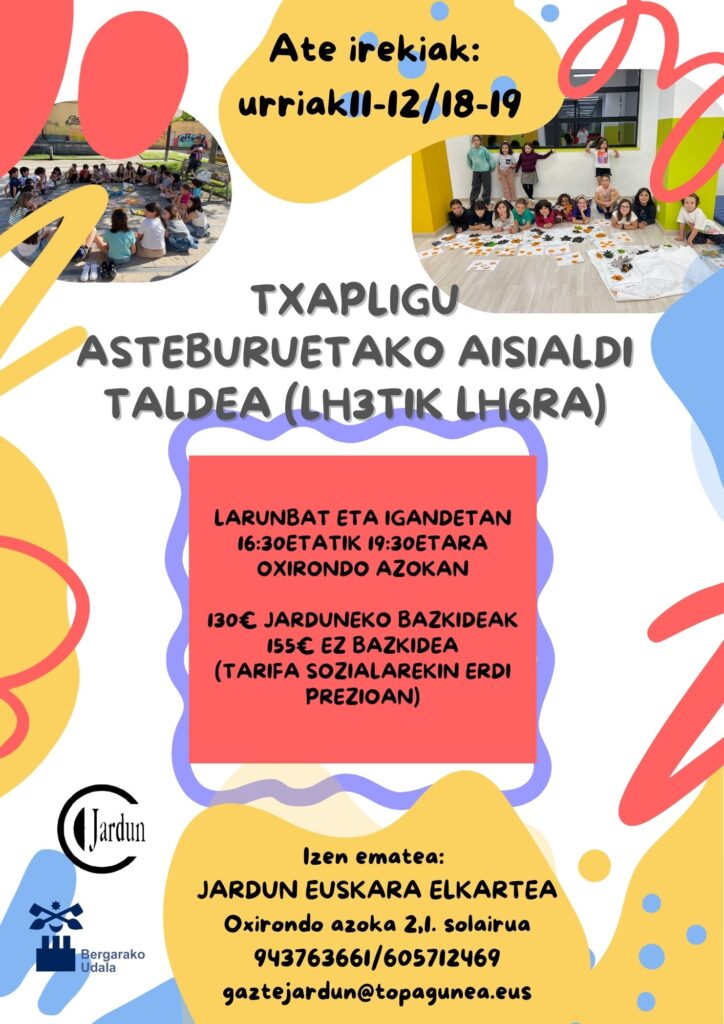 Ate irekiak:
urriak11-12/18-19

TXAPLIGU
ASTEBURUETAKO AISIALDI
TALDEA (LH3TIK LH6RA)

LARUNBAT ETA IGANDETAN
16:30ETATIK 19:30ETARA
OXIRONDO AZOKAN

130€ JARDUNEKO BAZKIDEAK
155€ EZ BAZKIDEA
(TARIFA SOZIALAREKIN ERDI PREZIOAN)

Jardun

Bergarako
Udala

Izen ematea:
JARDUN EUSKARA ELKARTEA
Oxirondo azoka 2,1. solairua
943763661/605712469
gaztejardun@topagunea.eus